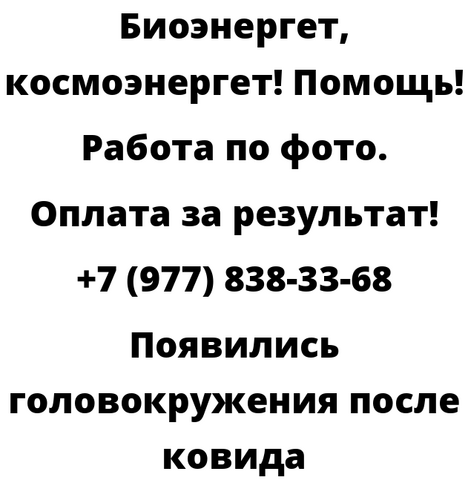 Биоэнергет, космоэнергет! Помощь! Работа по фото. Оплата за результат! +7 (977) 838-33-68 Появились головокружения после ковида